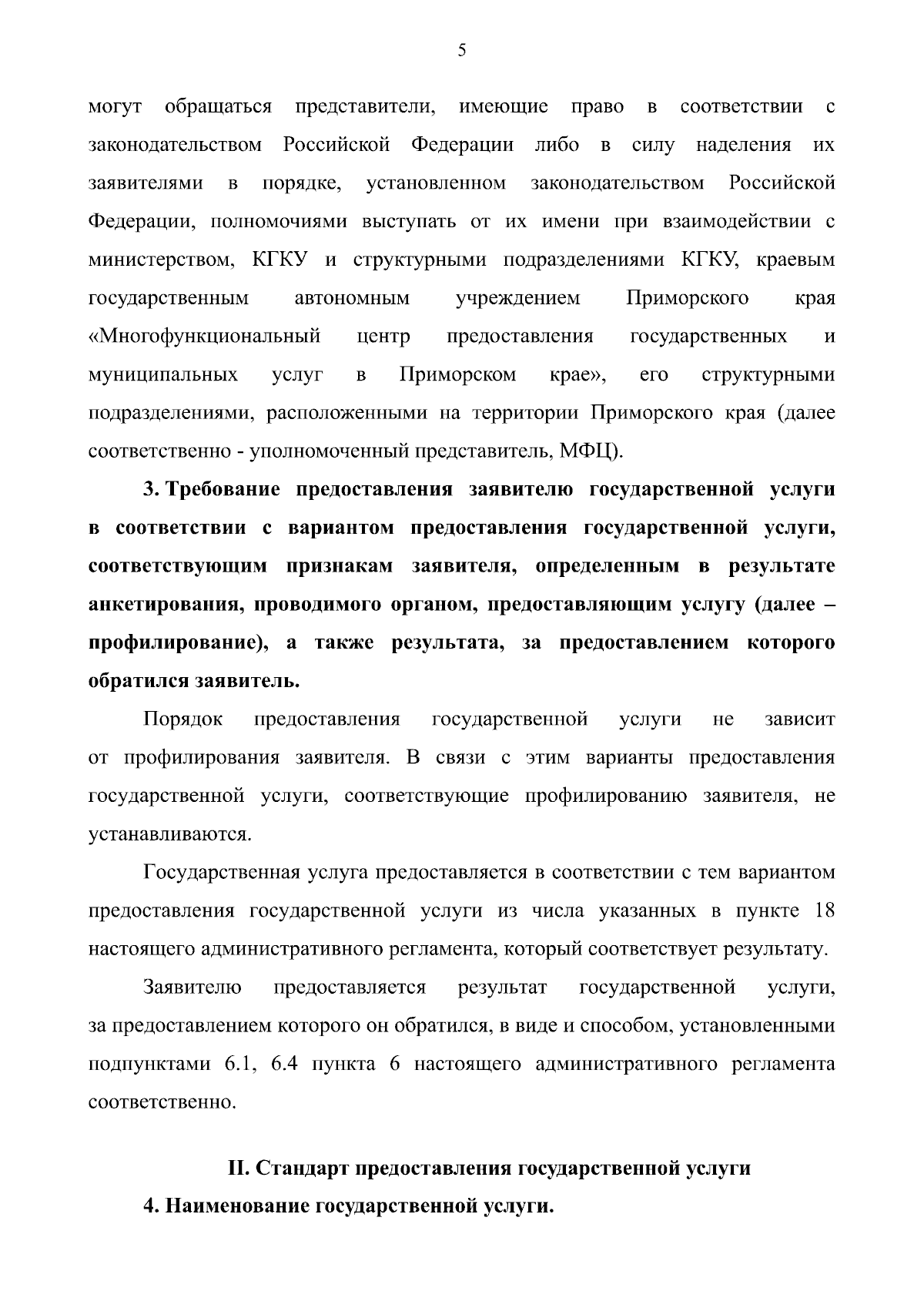 5

могут обращаться представители, имеющие право в соответствии с законодательством Российской Федерации либо в силу наделения их заявителями в порядке, установленном законодательством Российской Федерации, полномочиями выступать от их имени при взаимодействии с министерством, КГКУ и структурными подразделениями КГКУ, краевым государственным автономным учреждением Приморского края «Многофункциональный центр предоставления государственных и муниципальных услуг в Приморском крае», его структурными подразделениями, расположенными на территории Приморского края (далее соответственно - уполномоченный представитель, МФЦ).

3. Требование предоставления заявителю государственной услуги в соответствии с вариантом предоставления государственной услуги, соответствующим признакам заявителя, определенным в результате анкетирования, проводимого органом, предоставляющим услугу (далее – профилирование), а также результата, за предоставлением которого обратился заявитель.

Порядок предоставления государственной услуги не зависит от профилирования заявителя. В связи с этим варианты предоставления государственной услуги, соответствующие профилированию заявителя, не устанавливаются.

Государственная услуга предоставляется в соответствии с тем вариантом предоставления государственной услуги из числа указанных в пункте 18 настоящего административного регламента, который соответствует результату.

Заявителю предоставляется результат государственной услуги, за предоставлением которого он обратился, в виде и способом, установленными подпунктами 6.1, 6.4 пункта 6 настоящего административного регламента соответственно.

II. Стандарт предоставления государственной услуги

4. Наименование государственной услуги.